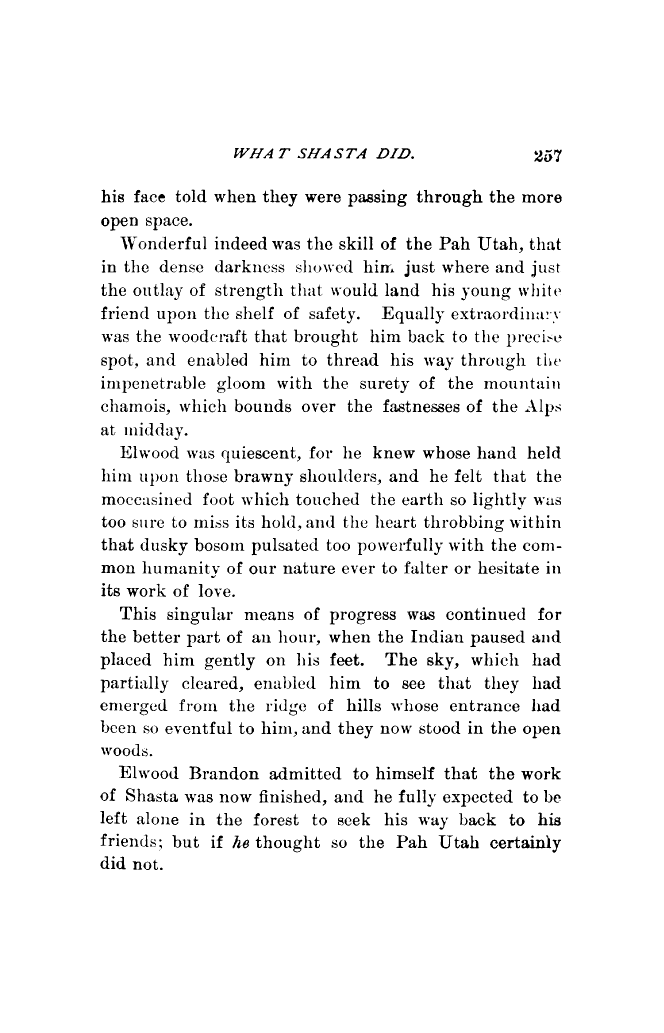 WHAT SHASTA DID. 257

his face told when they were passing through the more open space.

Wonderful indeed was the skill of the Pah Utah, that in the dense darkness showed him just where and just the outlay of strength that would land his young white friend upon the shelf of safety. Equally extraordinary was the woodcraft that brought him back to the precise spot, and enabled him to thread his way through the impenetrable gloom with the surety of the mountain chamois, which bounds over the fastnesses of the Alps at midday.

Elwood was quiescent, for he knew whose hand held him upon those brawny shoulders, and he felt that the moccasined foot which touched the earth so lightly was too sure to miss its hold, and the heart throbbing within that dusky bosom pulsated too powerfully with the common humanity of our nature ever to falter or hesitate in its work of love.

This singular means of progress was continued for the better part of an hour, when the Indian paused and placed him gently on his feet. The sky, which had partially cleared, enabled him to see that they had emerged from the ridge of hills whose entrance had been so eventful to him, and they now stood in the open woods.

Elwood Brandon admitted to himself that the work of Shasta was now finished, and he fully expected to be left alone in the forest to seek his way back to his friends; but if he thought so the Pah Utah certainly did not.